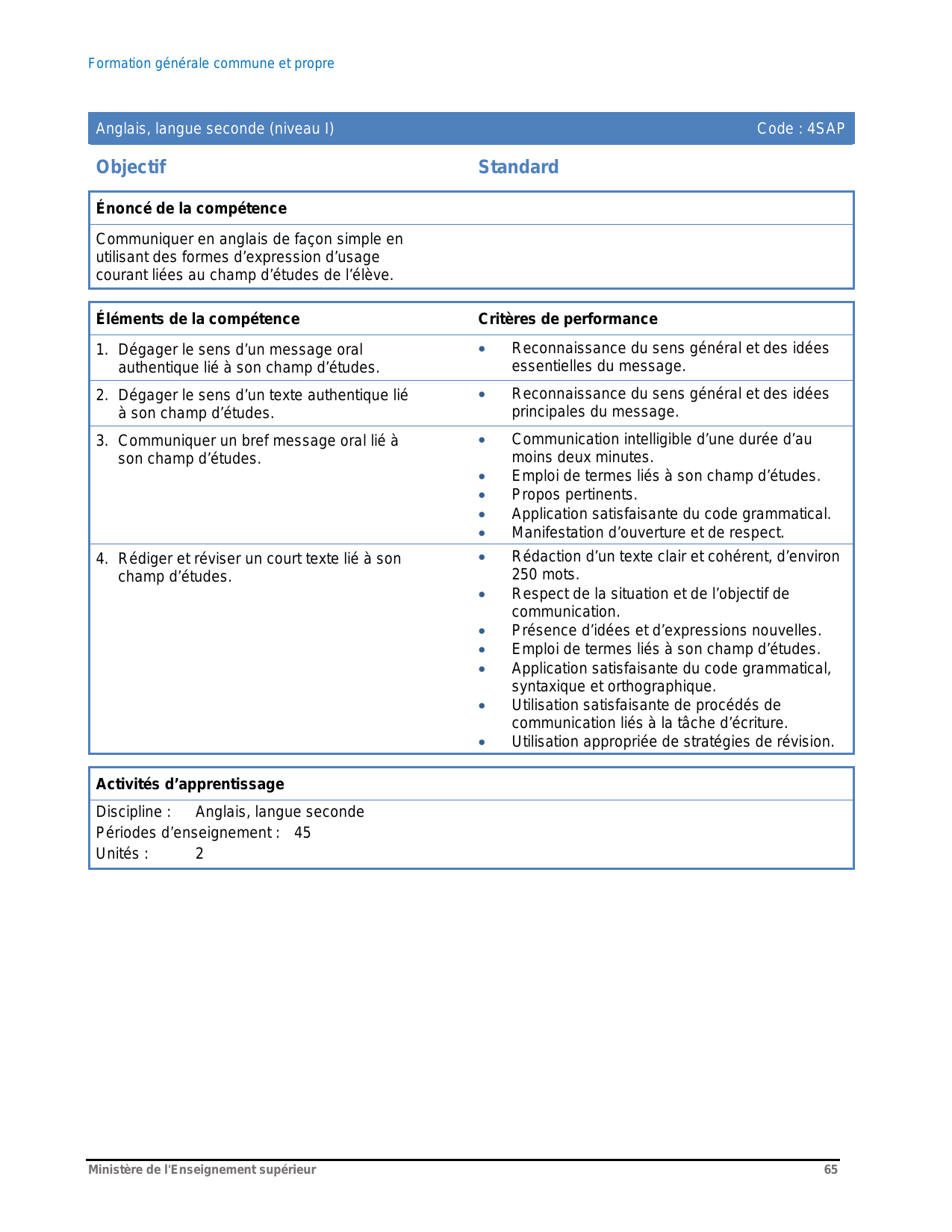 Formation générale commune et propre

Anglais, langue seconde (niveau I) Code : 4SAP

Objectif

Standard

Énoncé de la compétence

Communiquer en anglais de façon simple en utilisant des formes d’expression d’usage courant liées au champ d’études de l’élève.

| Éléments de la compétence | Critères de performance |
|---|---|
| 1. Dégager le sens d’un message oral authentique lié à son champ d’études. | • Reconnaissance du sens général et des idées essentielles du message. |
| 2. Dégager le sens d’un texte authentique lié à son champ d’études. | • Reconnaissance du sens général et des idées principales du message. |
| 3. Communiquer un bref message oral lié à son champ d’études. | • Communication intelligible d’une durée d’au moins deux minutes. • Emploi de termes liés à son champ d’études. • Propos pertinents. • Application satisfaisante du code grammatical. • Manifestation d’ouverture et de respect. |
| 4. Rédiger et réviser un court texte lié à son champ d’études. | • Rédaction d’un texte clair et cohérent, d’environ 250 mots. • Respect de la situation et de l’objectif de communication. • Présence d’idées et d’expressions nouvelles. • Emploi de termes liés à son champ d’études. • Application satisfaisante du code grammatical, syntaxique et orthographique. • Utilisation satisfaisante de procédés de communication liés à la tâche d’écriture. • Utilisation appropriée de stratégies de révision. |

Activités d’apprentissage

Discipline : Anglais, langue seconde
Périodes d’enseignement : 45
Unités : 2

Ministère de l'Enseignement supérieur 65